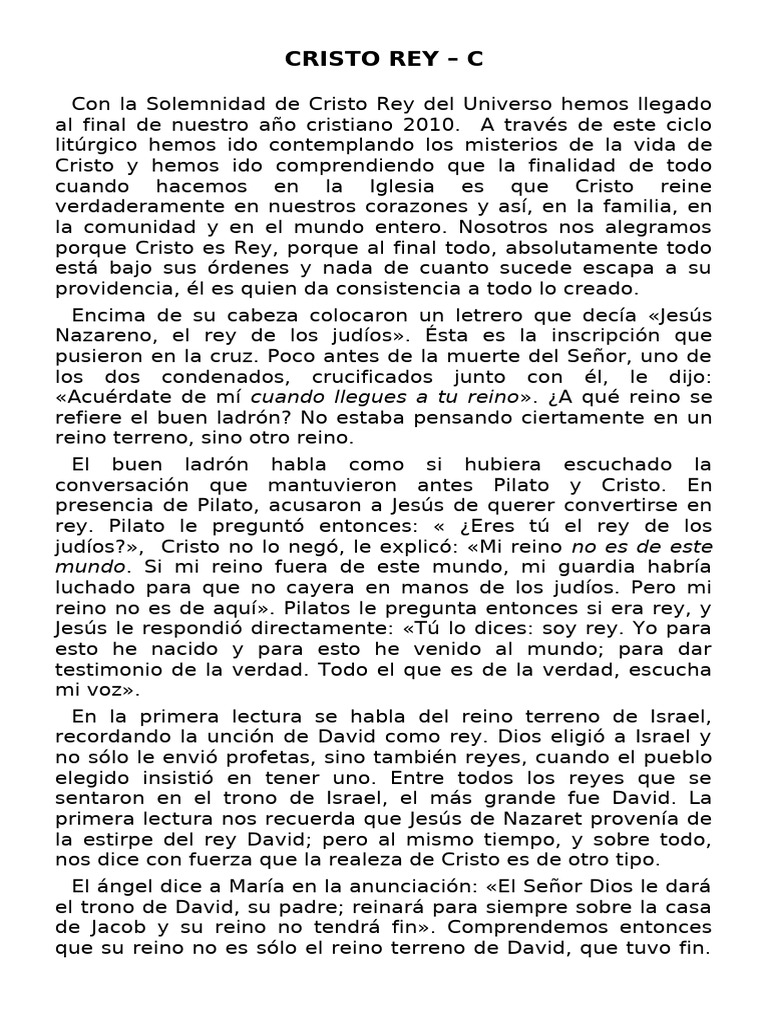 CRISTO REY – C

Con la Solemnidad de Cristo Rey del Universo hemos llegado al final de nuestro año cristiano 2010. A través de este ciclo litúrgico hemos ido contemplando los misterios de la vida de Cristo y hemos ido comprendiendo que la finalidad de todo cuando hacemos en la Iglesia es que Cristo reine verdaderamente en nuestros corazones y así, en la familia, en la comunidad y en el mundo entero. Nosotros nos alegramos porque Cristo es Rey, porque al final todo, absolutamente todo está bajo sus órdenes y nada de cuanto sucede escapa a su providencia, él es quien da consistencia a todo lo creado.

Encima de su cabeza colocaron un letrero que decía «Jesús Nazareno, el rey de los judíos». Ésta es la inscripción que pusieron en la cruz. Poco antes de la muerte del Señor, uno de los dos condenados, crucificados junto con él, le dijo: «Acuérdate de mí cuando llegues a tu reino». ¿A qué reino se refiere el buen ladrón? No estaba pensando ciertamente en un reino terreno, sino otro reino.

El buen ladrón habla como si hubiera escuchado la conversación que mantuvieron antes Pilato y Cristo. En presencia de Pilato, acusaron a Jesús de querer convertirse en rey. Pilato le preguntó entonces: « ¿Eres tú el rey de los judíos?», Cristo no lo negó, le explicó: «Mi reino no es de este mundo. Si mi reino fuera de este mundo, mi guardia habría luchado para que no cayera en manos de los judíos. Pero mi reino no es de aquí». Pilatos le pregunta entonces si era rey, y Jesús le respondió directamente: «Tú lo dices: soy rey. Yo para esto he nacido y para esto he venido al mundo; para dar testimonio de la verdad. Todo el que es de la verdad, escucha mi voz».

En la primera lectura se habla del reino terreno de Israel, recordando la unción de David como rey. Dios eligió a Israel y no sólo le envió profetas, sino también reyes, cuando el pueblo elegido insistió en tener uno. Entre todos los reyes que se sentaron en el trono de Israel, el más grande fue David. La primera lectura nos recuerda que Jesús de Nazaret provenía de la estirpe del rey David; pero al mismo tiempo, y sobre todo, nos dice con fuerza que la realeza de Cristo es de otro tipo.

El ángel dice a María en la anunciación: «El Señor Dios le dará el trono de David, su padre; reinará para siempre sobre la casa de Jacob y su reino no tendrá fin». Comprendemos entonces que su reino no es sólo el reino terreno de David, que tuvo fin.